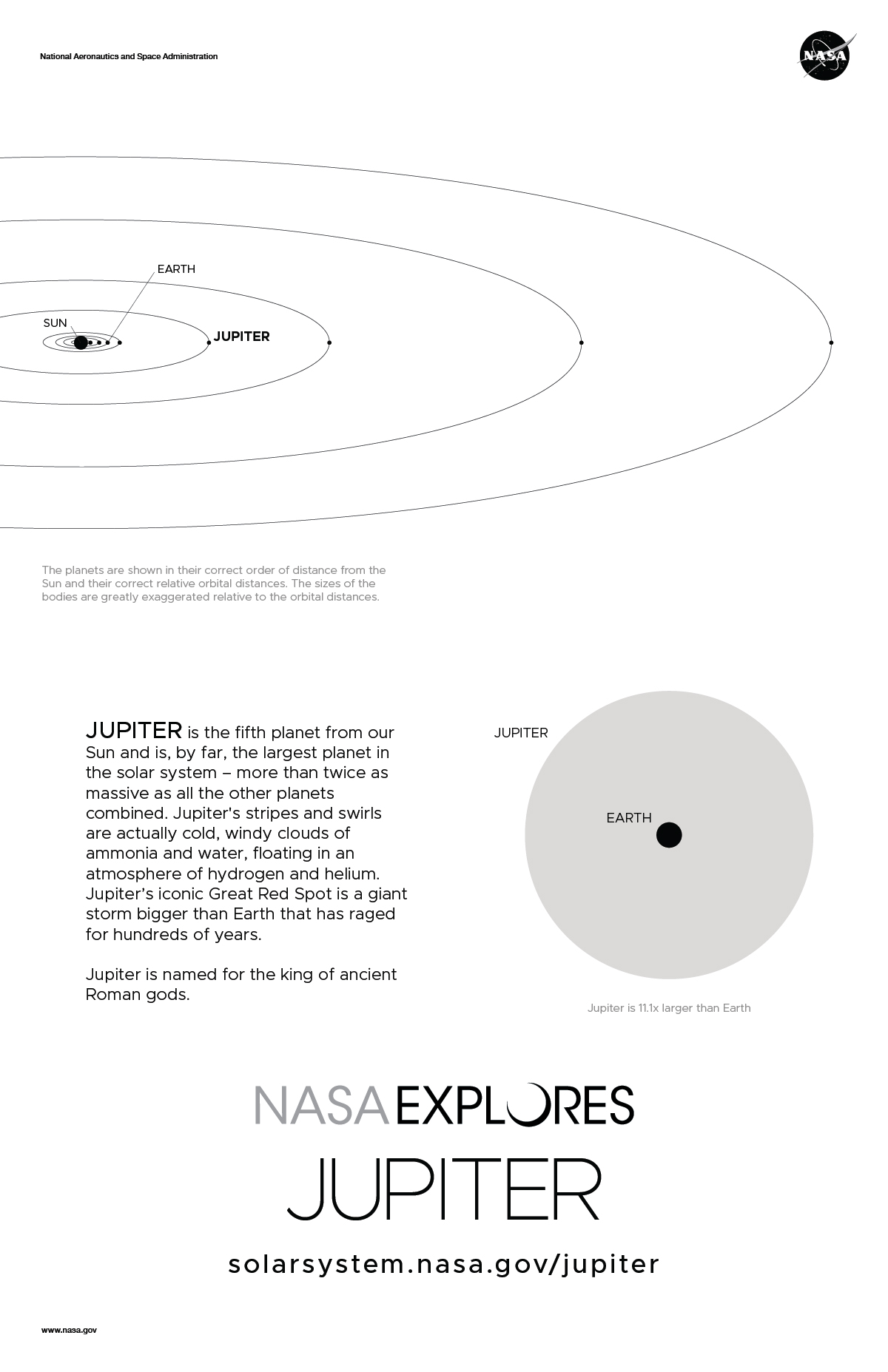 National Aeronautics and Space Administration

NASA

EARTH

SUN

JUPITER

The planets are shown in their correct order of distance from the Sun and their correct relative orbital distances. The sizes of the bodies are greatly exaggerated relative to the orbital distances.

JUPITER is the fifth planet from our Sun and is, by far, the largest planet in the solar system – more than twice as massive as all the other planets combined. Jupiter's stripes and swirls are actually cold, windy clouds of ammonia and water, floating in an atmosphere of hydrogen and helium. Jupiter's iconic Great Red Spot is a giant storm bigger than Earth that has raged for hundreds of years.

Jupiter is named for the king of ancient Roman gods.

JUPITER

EARTH

Jupiter is 11.1x larger than Earth

NASA EXPLORES

JUPITER

solarsystem.nasa.gov/jupiter

www.nasa.gov